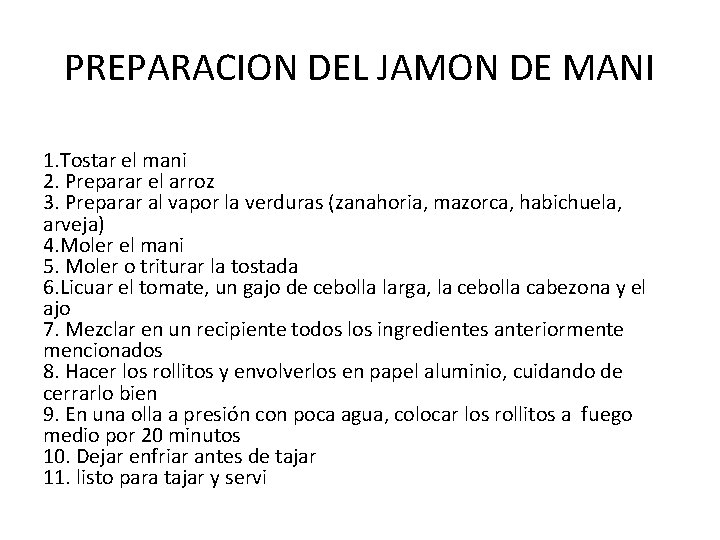 PREPARACION DEL JAMON DE MANI

1.Tostar el mani
2. Preparar el arroz
3. Preparar al vapor la verduras (zanahoria, mazorca, habichuela, arveja)
4.Moler el mani
5. Moler o triturar la tostada
6.Licuar el tomate, un gajo de cebolla larga, la cebolla cabezona y el ajo
7. Mezclar en un recipiente todos los ingredientes anteriormente mencionados
8. Hacer los rollitos y envolverlos en papel aluminio, cuidando de cerrarlo bien
9. En una olla a presión con poca agua, colocar los rollitos a fuego medio por 20 minutos
10. Dejar enfriar antes de tajar
11. listo para tajar y servi